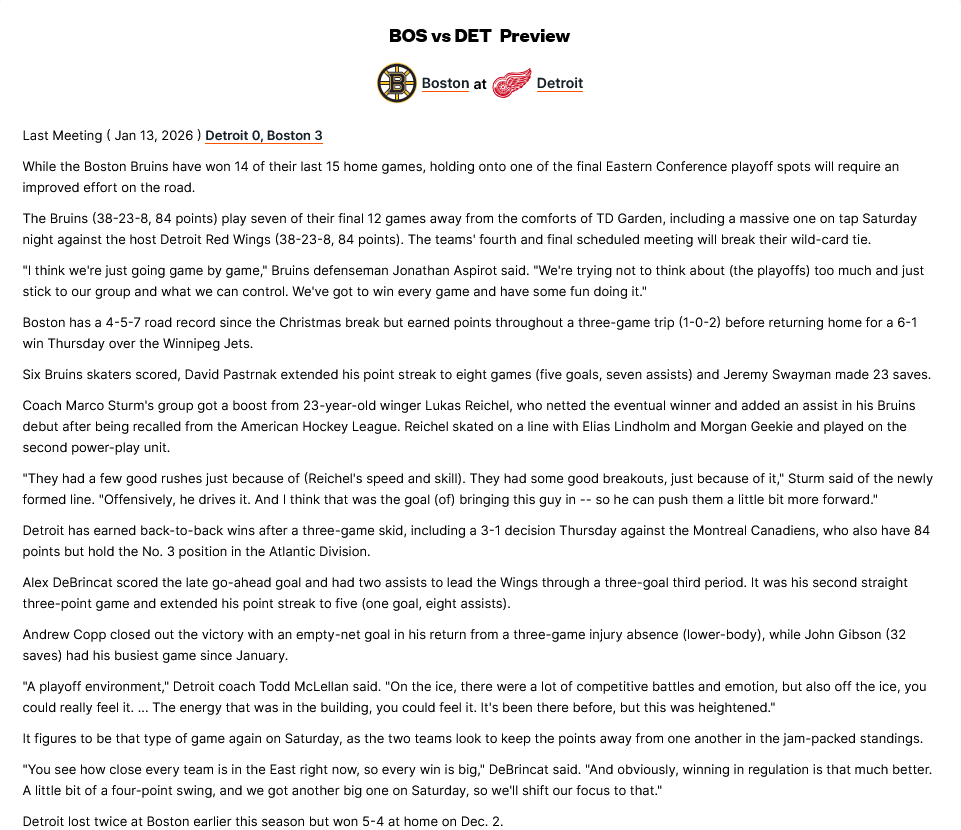 BOS vs DET  Preview

Boston at Detroit

Last Meeting ( Jan 13, 2026 ) Detroit 0, Boston 3

While the Boston Bruins have won 14 of their last 15 home games, holding onto one of the final Eastern Conference playoff spots will require an improved effort on the road.

The Bruins (38-23-8, 84 points) play seven of their final 12 games away from the comforts of TD Garden, including a massive one on tap Saturday night against the host Detroit Red Wings (38-23-8, 84 points). The teams' fourth and final scheduled meeting will break their wild-card tie.

"I think we're just going game by game," Bruins defenseman Jonathan Aspirot said. "We're trying not to think about (the playoffs) too much and just stick to our group and what we can control. We've got to win every game and have some fun doing it."

Boston has a 4-5-7 road record since the Christmas break but earned points throughout a three-game trip (1-0-2) before returning home for a 6-1 win Thursday over the Winnipeg Jets.

Six Bruins skaters scored, David Pastrnak extended his point streak to eight games (five goals, seven assists) and Jeremy Swayman made 23 saves.

Coach Marco Sturm's group got a boost from 23-year-old winger Lukas Reichel, who netted the eventual winner and added an assist in his Bruins debut after being recalled from the American Hockey League. Reichel skated on a line with Elias Lindholm and Morgan Geekie and played on the second power-play unit.

"They had a few good rushes just because of (Reichel's speed and skill). They had some good breakouts, just because of it," Sturm said of the newly formed line. "Offensively, he drives it. And I think that was the goal (of) bringing this guy in -- so he can push them a little bit more forward."

Detroit has earned back-to-back wins after a three-game skid, including a 3-1 decision Thursday against the Montreal Canadiens, who also have 84 points but hold the No. 3 position in the Atlantic Division.

Alex DeBrincat scored the late go-ahead goal and had two assists to lead the Wings through a three-goal third period. It was his second straight three-point game and extended his point streak to five (one goal, eight assists).

Andrew Copp closed out the victory with an empty-net goal in his return from a three-game injury absence (lower-body), while John Gibson (32 saves) had his busiest game since January.

"A playoff environment," Detroit coach Todd McLellan said. "On the ice, there were a lot of competitive battles and emotion, but also off the ice, you could really feel it. ... The energy that was in the building, you could feel it. It's been there before, but this was heightened."

It figures to be that type of game again on Saturday, as the two teams look to keep the points away from one another in the jam-packed standings.

"You see how close every team is in the East right now, so every win is big," DeBrincat said. "And obviously, winning in regulation is that much better. A little bit of a four-point swing, and we got another big one on Saturday, so we'll shift our focus to that."

Detroit lost twice at Boston earlier this season but won 5-4 at home on Dec. 2.